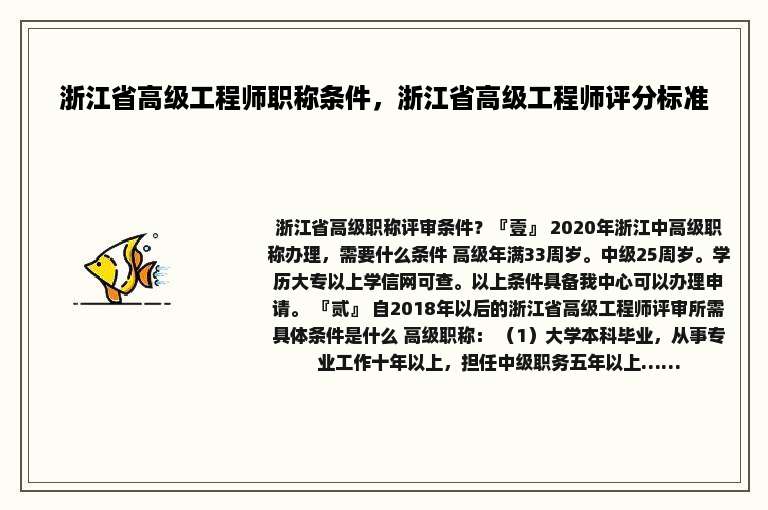 浙江省高级工程师职称条件，浙江省高级工程师评分标准

浙江省高级职称评审条件？『壹』 2020年浙江中高级职称办理，需要什么条件 高级年满33周岁。中级25周岁。学历大专以上学信网可查。以上条件具备我中心可以办理申请。『贰』 自2018年以后的浙江省高级工程师评审所需具体条件是什么 高级职称：（1）大学本科毕业，从事专业工作十年以上，担任中级职务五年以上......